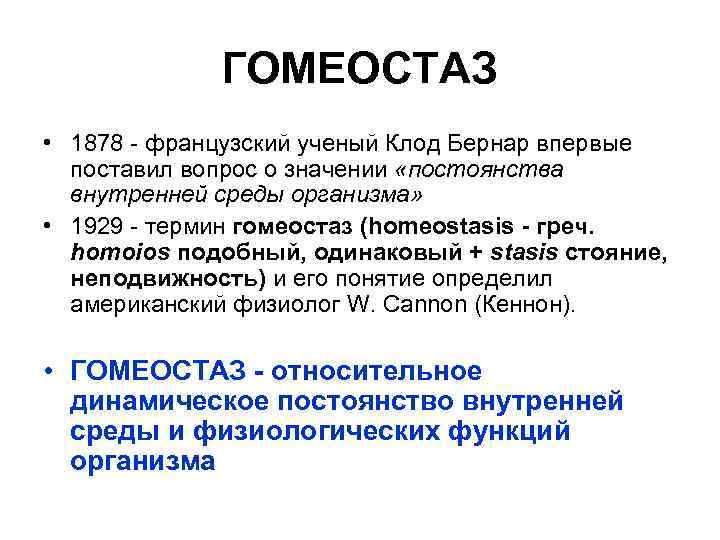 ГОМЕОСТАЗ

• 1878 - французский ученый Клод Бернар впервые поставил вопрос о значении «постоянства внутренней среды организма»

• 1929 - термин гомеостаз (homeostasis - греч. homoios подобный, одинаковый + stasis стояние, неподвижность) и его понятие определил американский физиолог W. Cannon (Кеннон).

• ГОМЕОСТАЗ - относительное динамическое постоянство внутренней среды и физиологических функций организма